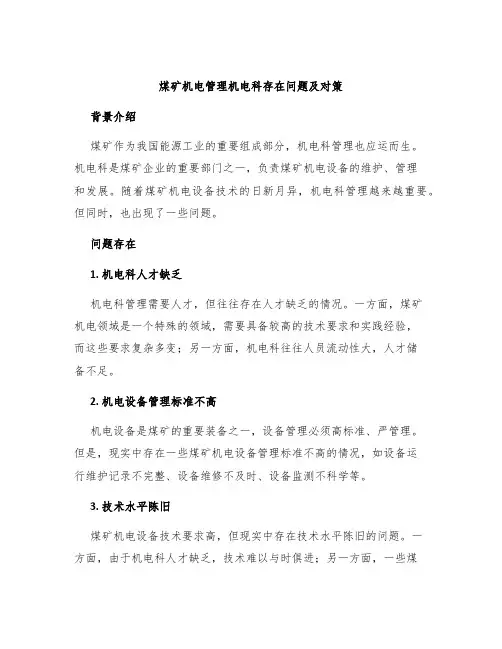 煤矿机电管理机电科存在问题及对策

背景介绍

煤矿作为我国能源工业的重要组成部分，机电科管理也应运而生。机电科是煤矿企业的重要部门之一，负责煤矿机电设备的维护、管理和发展。随着煤矿机电设备技术的日新月异，机电科管理越来越重要。但同时，也出现了一些问题。

问题存在

1. 机电科人才缺乏

机电科管理需要人才，但往往存在人才缺乏的情况。一方面，煤矿机电领域是一个特殊的领域，需要具备较高的技术要求和实践经验，而这些要求复杂多变；另一方面，机电科往往人员流动性大，人才储备不足。

2. 机电设备管理标准不高

机电设备是煤矿的重要装备之一，设备管理必须高标准、严管理。但是，现实中存在一些煤矿机电设备管理标准不高的情况，如设备运行维护记录不完整、设备维修不及时、设备监测不科学等。

3. 技术水平陈旧

煤矿机电设备技术要求高，但现实中存在技术水平陈旧的问题。一方面，由于机电科人才缺乏，技术难以与时俱进；另一方面，一些煤